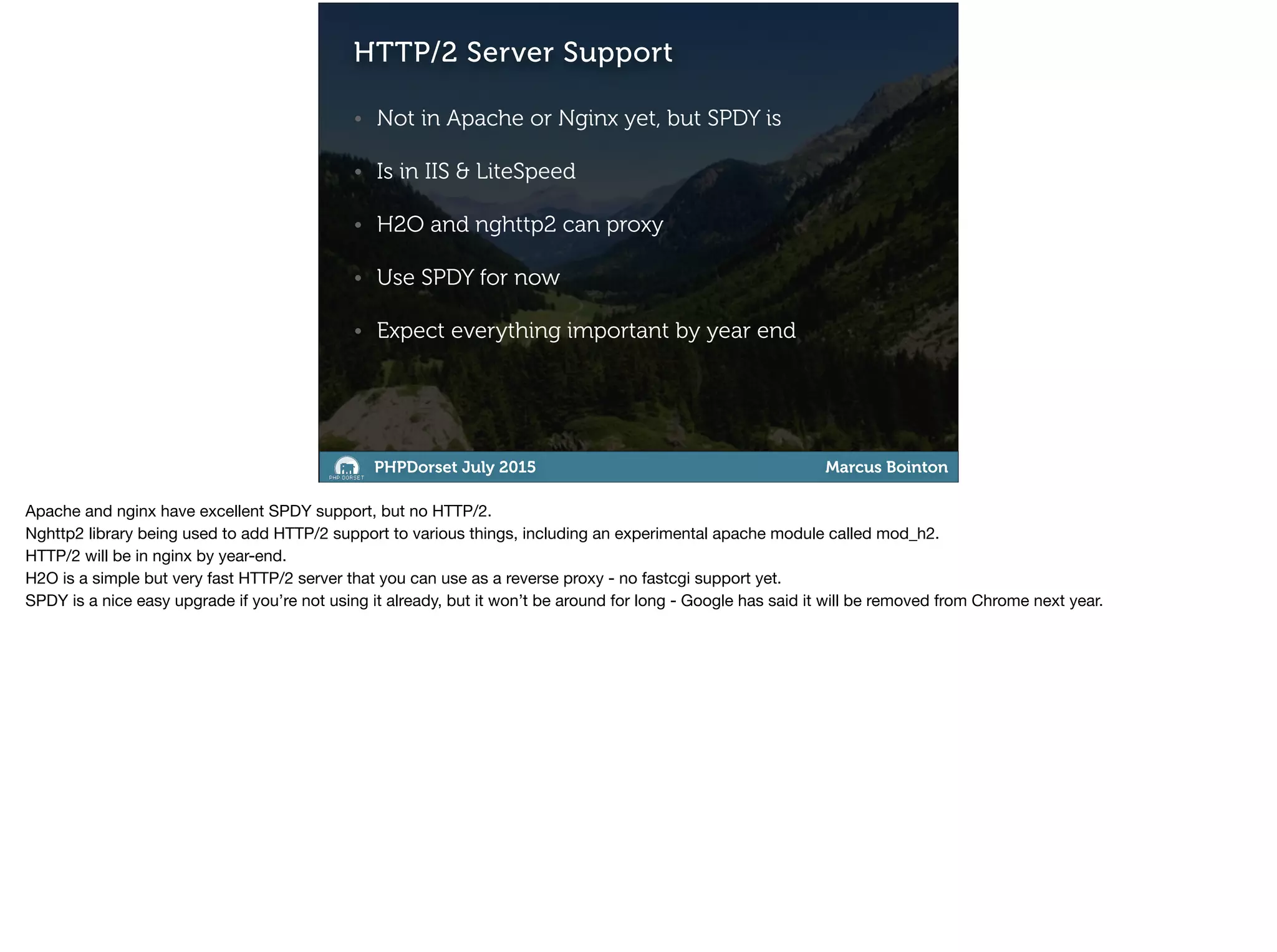 HTTP/2 Server Support

• Not in Apache or Nginx yet, but SPDY is

• Is in IIS & LiteSpeed

• H2O and nghttp2 can proxy

• Use SPDY for now

• Expect everything important by year end

PHP DORSET

PHPDorset July 2015

Marcus Bointon

Apache and nginx have excellent SPDY support, but no HTTP/2.
Nghttp2 library being used to add HTTP/2 support to various things, including an experimental apache module called mod_h2.
HTTP/2 will be in nginx by year-end.
H2O is a simple but very fast HTTP/2 server that you can use as a reverse proxy - no fastcgi support yet.
SPDY is a nice easy upgrade if you're not using it already, but it won't be around for long - Google has said it will be removed from Chrome next year.